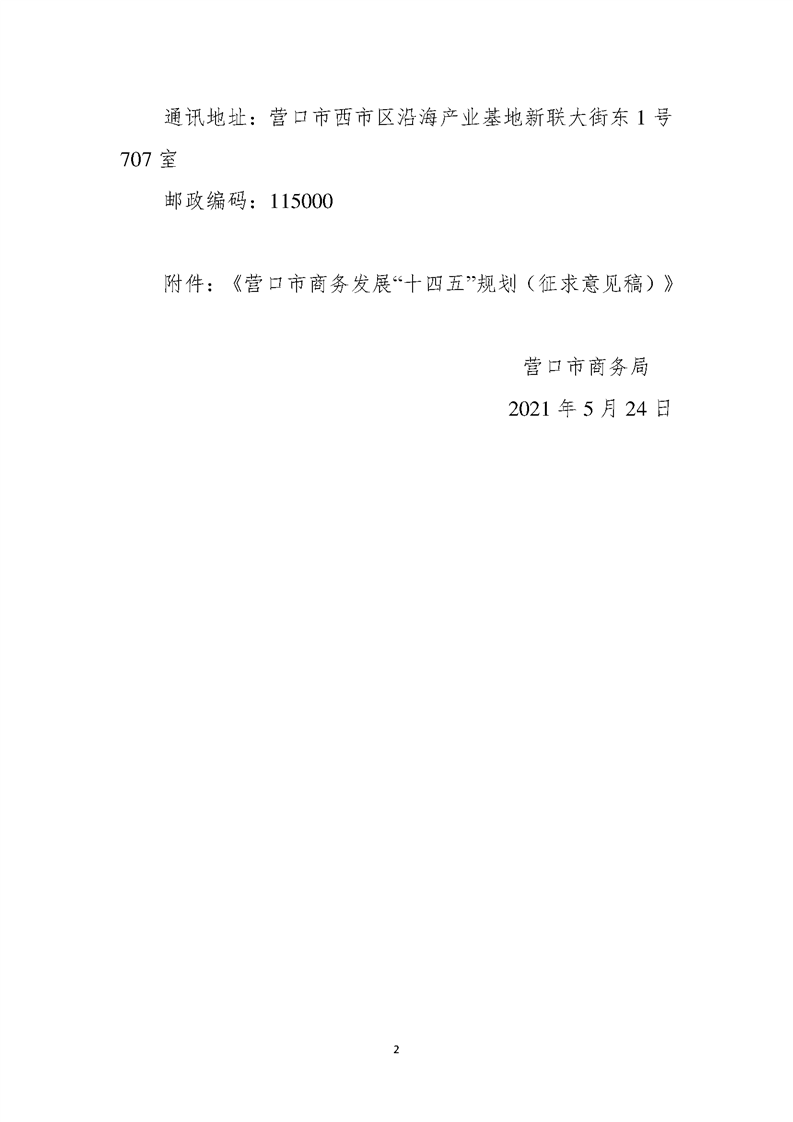 通讯地址：营口市西市区沿海产业基地新联大街东1号707室

邮政编码：115000

附件：《营口市商务发展“十四五”规划（征求意见稿）》

营口市商务局

2021年5月24日

2